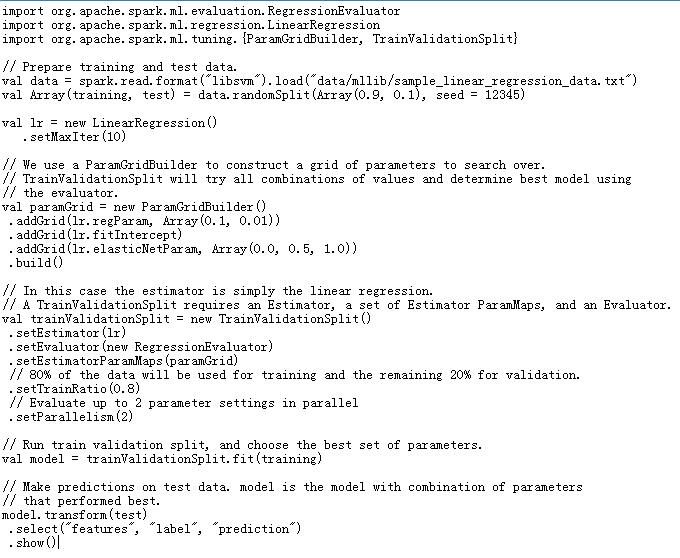 import org.apache.spark.ml.evaluation.RegressionEvaluator
import org.apache.spark.ml.regression.LinearRegression
import org.apache.spark.ml.tuning.{ParamGridBuilder, TrainValidationSplit}

// Prepare training and test data.
val data = spark.read.format("libsvm").load("data/mllib/sample_linear_regression_data.txt")
val Array(training, test) = data.randomSplit(Array(0.9, 0.1), seed = 12345)

val lr = new LinearRegression()
   .setMaxIter(10)

// We use a ParamGridBuilder to construct a grid of parameters to search over.
// TrainValidationSplit will try all combinations of values and determine best model using
// the evaluator.
val paramGrid = new ParamGridBuilder()
 .addGrid(lr.regParam, Array(0.1, 0.01))
 .addGrid(lr.fitIntercept)
 .addGrid(lr.elasticNetParam, Array(0.0, 0.5, 1.0))
 .build()

// In this case the estimator is simply the linear regression.
// A TrainValidationSplit requires an Estimator, a set of Estimator ParamMaps, and an Evaluator.
val trainValidationSplit = new TrainValidationSplit()
 .setEstimator(lr)
 .setEvaluator(new RegressionEvaluator)
 .setEstimatorParamMaps(paramGrid)
 // 80% of the data will be used for training and the remaining 20% for validation.
 .setTrainRatio(0.8)
 // Evaluate up to 2 parameter settings in parallel
 .setParallelism(2)

// Run train validation split, and choose the best set of parameters.
val model = trainValidationSplit.fit(training)

// Make predictions on test data. model is the model with combination of parameters
// that performed best.
model.transform(test)
 .select("features", "label", "prediction")
 .show()